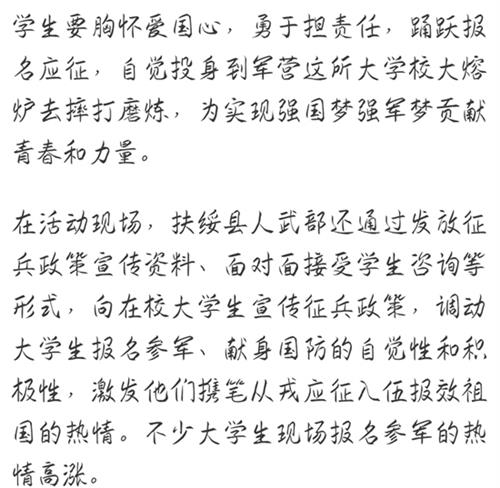 学生要胸怀爱国心，勇于担责任，踊跃报名应征，自觉投身到军营这所大学校大熔炉去摔打磨炼，为实现强国梦强军梦贡献青春和力量。

在活动现场，扶绥县人武部还通过发放征兵政策宣传资料、面对面接受学生咨询等形式，向在校大学生宣传征兵政策，调动大学生报名参军、献身国防的自觉性和积极性，激发他们携笔从戎应征入伍报效祖国的热情。不少大学生现场报名参军的热情高涨。